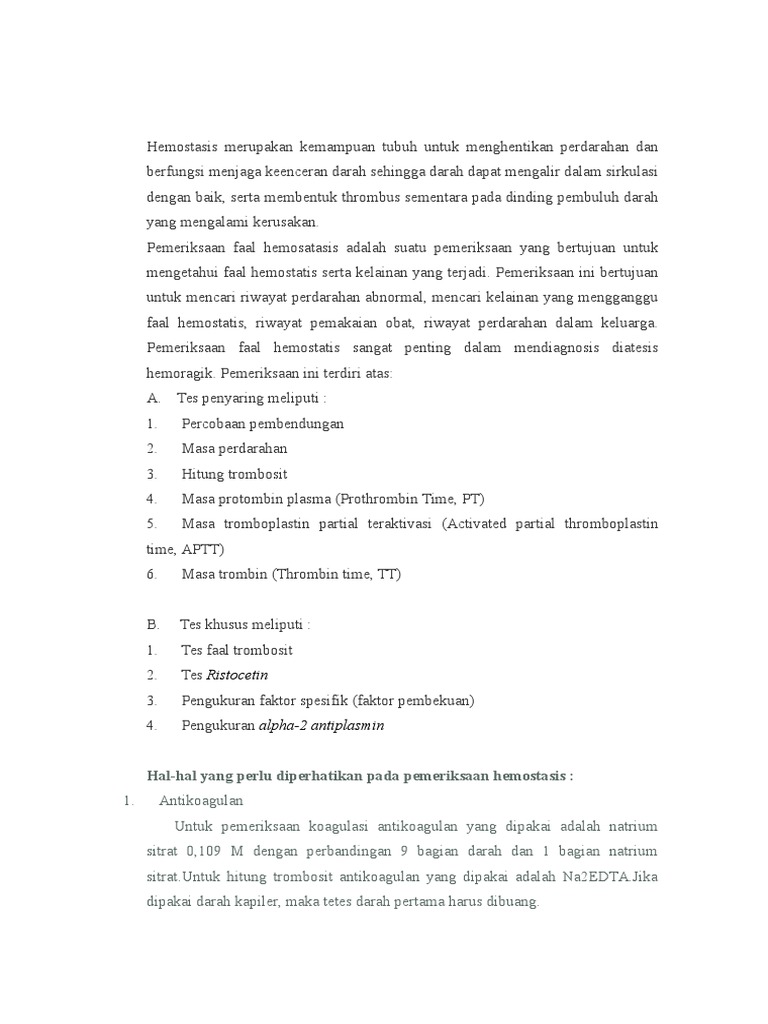 Hemostasis merupakan kemampuan tubuh untuk menghentikan perdarahan dan berfungsi menjaga keenceran darah sehingga darah dapat mengalir dalam sirkulasi dengan baik, serta membentuk thrombus sementara pada dinding pembuluh darah yang mengalami kerusakan.
Pemeriksaan faal hemosatasis adalah suatu pemeriksaan yang bertujuan untuk mengetahui faal hemostatis serta kelainan yang terjadi. Pemeriksaan ini bertujuan untuk mencari riwayat perdarahan abnormal, mencari kelainan yang mengganggu faal hemostatis, riwayat pemakaian obat, riwayat perdarahan dalam keluarga. Pemeriksaan faal hemostatis sangat penting dalam mendiagnosis diatesis hemoragik. Pemeriksaan ini terdiri atas:
A. Tes penyaring meliputi :
1. Percobaan pembendungan
2. Masa perdarahan
3. Hitung trombosit
4. Masa protombin plasma (Prothrombin Time, PT)
5. Masa tromboplastin partial teraktivasi (Activated partial thromboplastin time, APTT)
6. Masa trombin (Thrombin time, TT)

B. Tes khusus meliputi :
1. Tes faal trombosit
2. Tes Ristocetin
3. Pengukuran faktor spesifik (faktor pembekuan)
4. Pengukuran alpha-2 antiplasmin

Hal-hal yang perlu diperhatikan pada pemeriksaan hemostasis :
1. Antikoagulan
Untuk pemeriksaan koagulasi antikoagulan yang dipakai adalah natrium sitrat 0,109 M dengan perbandingan 9 bagian darah dan 1 bagian natrium sitrat.Untuk hitung trombosit antikoagulan yang dipakai adalah Na2EDTA.Jika dipakai darah kapiler, maka tetes darah pertama harus dibuang.